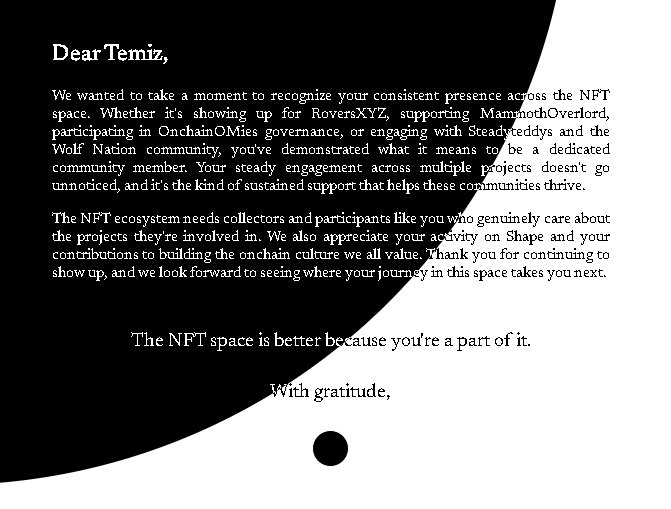 Dear Temiz,

We wanted to take a moment to recognize your consistent presence across the NFT space. Whether it's showing up for RoversXYZ, supporting MammothOverlord, participating in OnchainOMies governance, or engaging with Steadyteddys and the Wolf Nation community, you've demonstrated what it means to be a dedicated community member. Your steady engagement across multiple projects doesn't go unnoticed, and it's the kind of sustained support that helps these communities thrive.

The NFT ecosystem needs collectors and participants like you who genuinely care about the projects they're involved in. We also appreciate your activity on Shape and your contributions to building the onchain culture we all value. Thank you for continuing to show up, and we look forward to seeing where your journey in this space takes you next.

The NFT space is better because you're a part of it.

With gratitude,